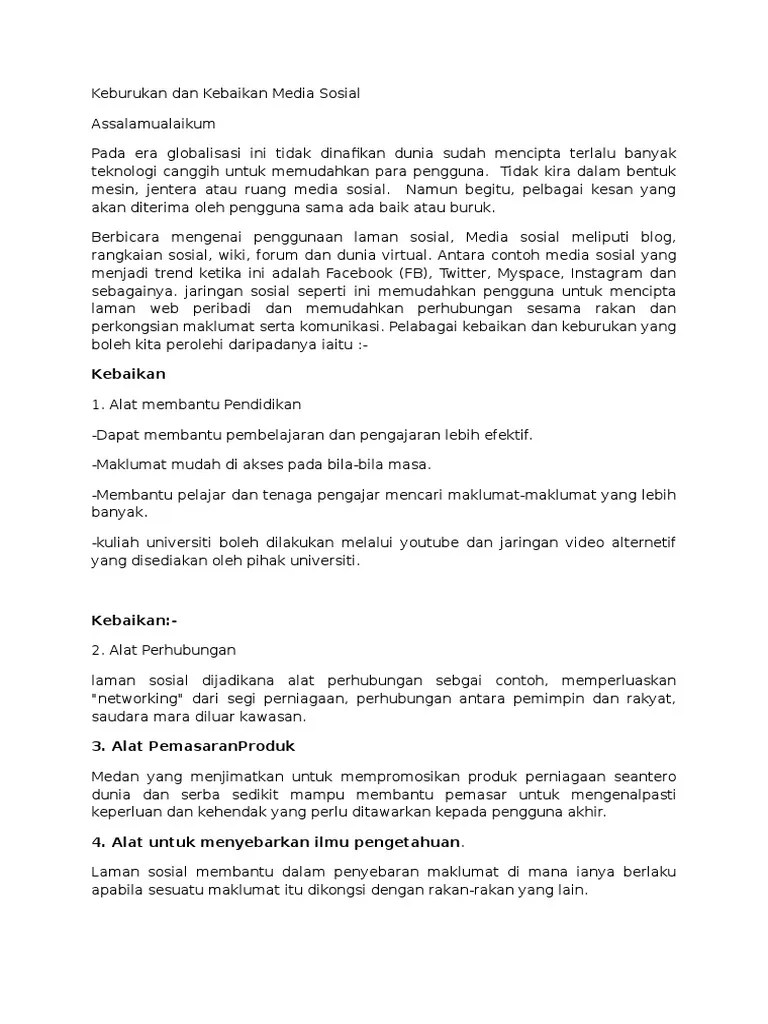 Keburukan dan Kebaikan Media Sosial

Assalamualaikum

Pada era globalisasi ini tidak dinafikan dunia sudah mencipta terlalu banyak teknologi canggih untuk memudahkan para pengguna.  Tidak kira dalam bentuk mesin, jentera atau ruang media sosial.  Namun begitu, pelbagai kesan yang akan diterima oleh pengguna sama ada baik atau buruk.

Berbicara mengenai penggunaan laman sosial, Media sosial meliputi blog, rangkaian sosial, wiki, forum dan dunia virtual. Antara contoh media sosial yang menjadi trend ketika ini adalah Facebook (FB), Twitter, Myspace, Instagram dan sebagainya. jaringan sosial seperti ini memudahkan pengguna untuk mencipta laman web peribadi dan memudahkan perhubungan sesama rakan dan perkongsian maklumat serta komunikasi. Pelabagai kebaikan dan keburukan yang boleh kita perolehi daripadanya iaitu :-

Kebaikan

1. Alat membantu Pendidikan

-Dapat membantu pembelajaran dan pengajaran lebih efektif.

-Maklumat mudah di akses pada bila-bila masa.

-Membantu pelajar dan tenaga pengajar mencari maklumat-maklumat yang lebih banyak.

-kuliah universiti boleh dilakukan melalui youtube dan jaringan video alternetif yang disediakan oleh pihak universiti.

Kebaikan:-

2. Alat Perhubungan

laman sosial dijadikana alat perhubungan sebgai contoh, memperluaskan "networking" dari segi perniagaan, perhubungan antara pemimpin dan rakyat, saudara mara diluar kawasan.

3. Alat PemasaranProduk

Medan yang menjimatkan untuk mempromosikan produk perniagaan seantero dunia dan serba sedikit mampu membantu pemasar untuk mengenalpasti keperluan dan kehendak yang perlu ditawarkan kepada pengguna akhir.

4. Alat untuk menyebarkan ilmu pengetahuan.

Laman sosial membantu dalam penyebaran maklumat di mana ianya berlaku apabila sesuatu maklumat itu dikongsi dengan rakan-rakan yang lain.